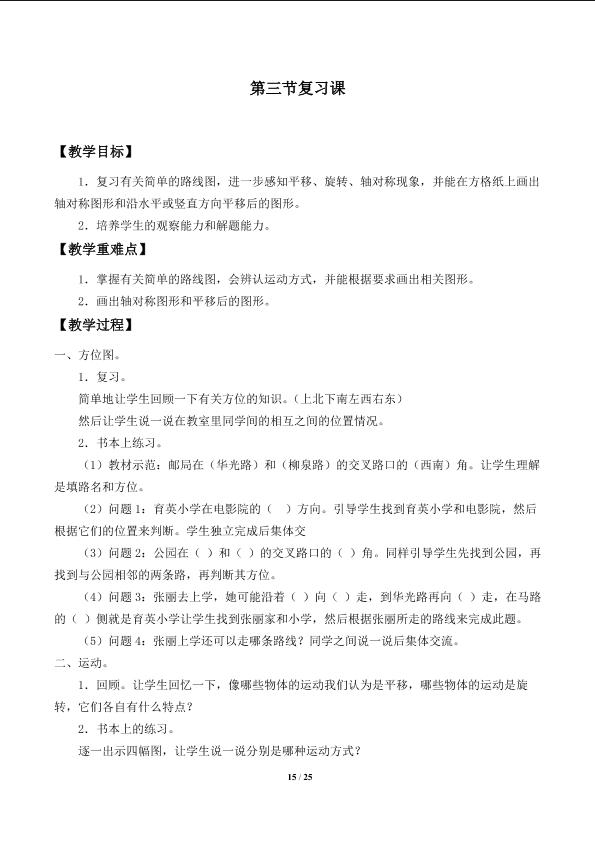 第三节复习课

【教学目标】

1．复习有关简单的路线图，进一步感知平移、旋转、轴对称现象，并能在方格纸上画出轴对称图形和沿水平或竖直方向平移后的图形。

2．培养学生的观察能力和解题能力。

【教学重难点】

1．掌握有关简单的路线图，会辨认运动方式，并能根据要求画出相关图形。

2．画出轴对称图形和平移后的图形。

【教学过程】

一、方位图。

1．复习。

简单地让学生回顾一下有关方位的知识。（上北下南左西右东）

然后让学生说一说在教室里同学间的相互之间的位置情况。

2．书本上练习。

（1）教材示范：邮局在（华光路）和（柳泉路）的交叉路口的（西南）角。让学生理解是填路名和方位。

（2）问题 1：育英小学在电影院的（ ）方向。引导学生找到育英小学和电影院，然后根据它们的位置来判断。学生独立完成后集体交

（3）问题 2：公园在（ ）和（ ）的交叉路口的（ ）角。同样引导学生先找到公园，再找到与公园相邻的两条路，再判断其方位。

（4）问题 3：张丽去上学，她可能沿着（ ）向（ ）走，到华光路再向（ ）走，在马路的（ ）侧就是育英小学让学生找到张丽家和小学，然后根据张丽所走的路线来完成此题。

（5）问题 4：张丽上学还可以走哪条路线？同学之间说一说后集体交流。

二、运动。

1．回顾。让学生回忆一下，像哪些物体的运动我们认为是平移，哪些物体的运动是旋转，它们各自有什么特点？

2．书本上的练习。

逐一出示四幅图，让学生说一说分别是哪种运动方式？

15 / 25